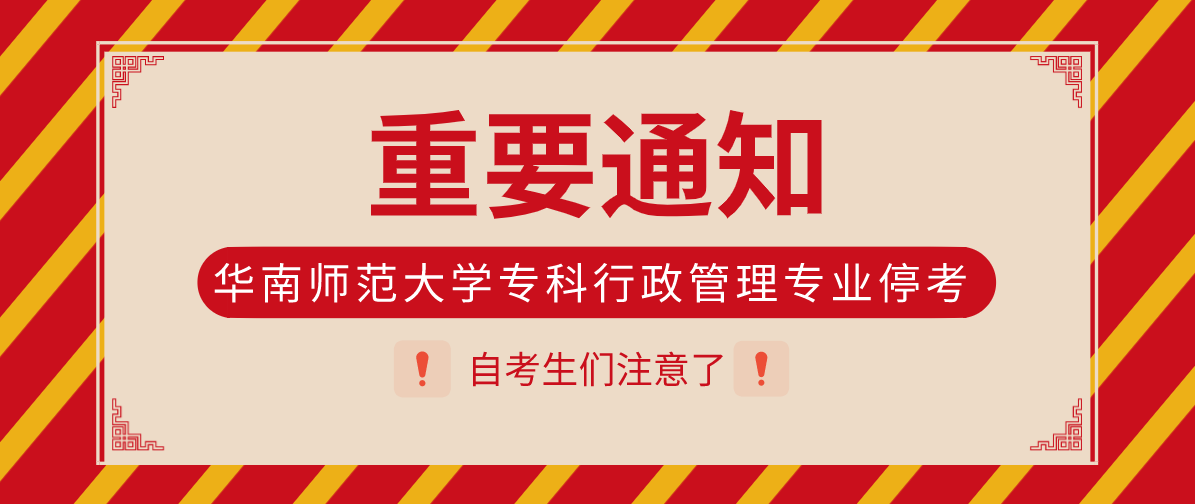 重要通知

华南师范大学专科行政管理专业停考

❗ 自考生们注意了 ❗